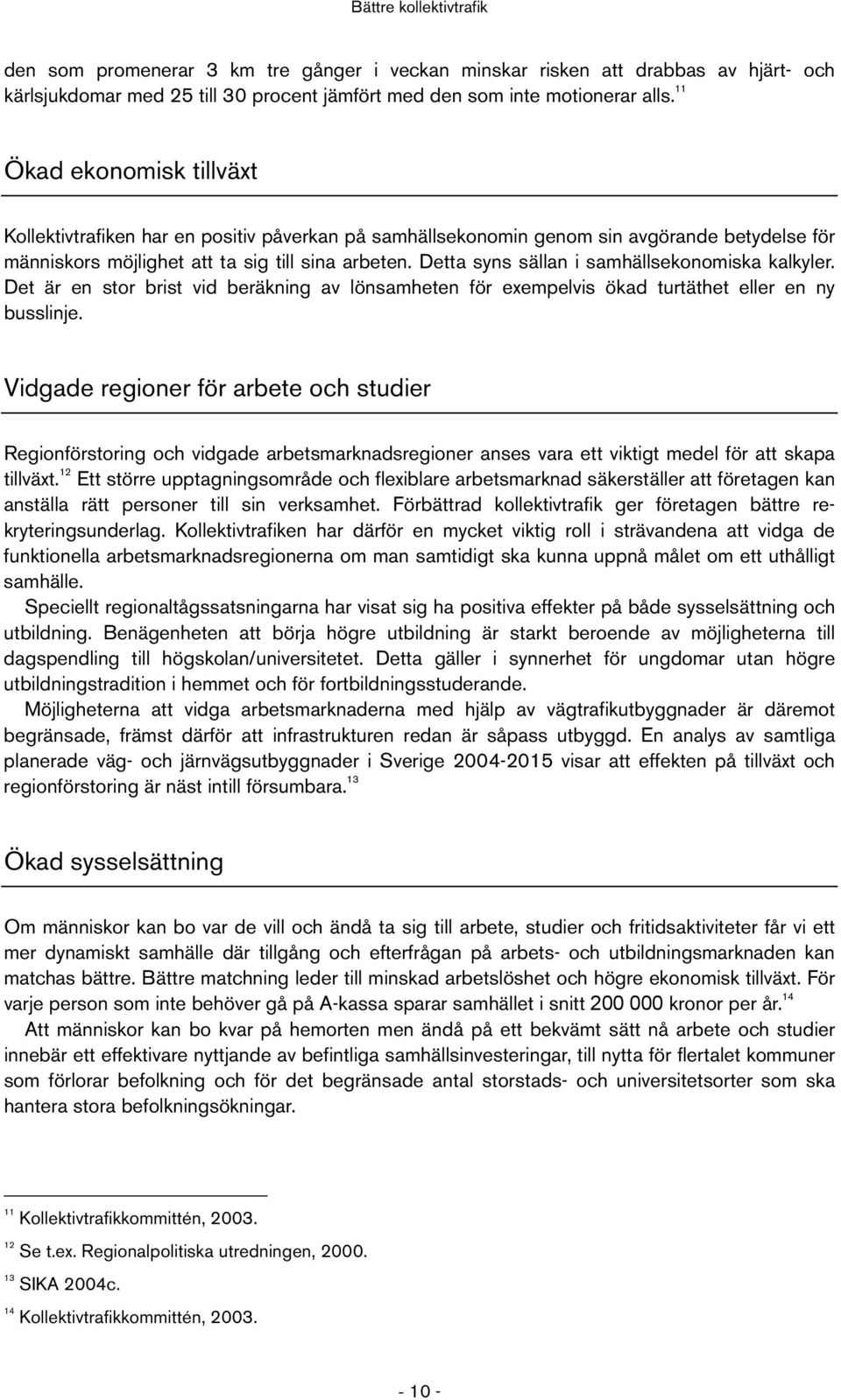 Bättre kollektivtrafik

den som promenerar 3 km tre gånger i veckan minskar risken att drabbas av hjärt- och kärlsjukdomar med 25 till 30 procent jämfört med den som inte motionerar alls.$^{11}$

Ökad ekonomisk tillväxt

Kollektivtrafiken har en positiv påverkan på samhällsekonomin genom sin avgörande betydelse för människors möjlighet att ta sig till sina arbeten. Detta syns sällan i samhällsekonomiska kalkyler. Det är en stor brist vid beräkning av lönsamheten för exempelvis ökad turtäthet eller en ny busslinje.

Vidgade regioner för arbete och studier

Regionförstoring och vidgade arbetsmarknadsregioner anses vara ett viktigt medel för att skapa tillväxt.$^{12}$ Ett större upptagningsområde och flexiblare arbetsmarknad säkerställer att företagen kan anställa rätt personer till sin verksamhet. Förbättrad kollektivtrafik ger företagen bättre rekryteringsunderlag. Kollektivtrafiken har därför en mycket viktig roll i strävandena att vidga de funktionella arbetsmarknadsregionerna om man samtidigt ska kunna uppnå målet om ett uthålligt samhälle.

Speciellt regionaltågssatsningarna har visat sig ha positiva effekter på både sysselsättning och utbildning. Benägenheten att börja högre utbildning är starkt beroende av möjligheterna till dagspendling till högskolan/universitetet. Detta gäller i synnerhet för ungdomar utan högre utbildningstradition i hemmet och för fortbildningsstuderande.

Möjligheterna att vidga arbetsmarknaderna med hjälp av vägtrafikutbyggnader är däremot begränsade, främst därför att infrastrukturen redan är såpass utbyggd. En analys av samtliga planerade väg- och järnvägsutbyggnader i Sverige 2004-2015 visar att effekten på tillväxt och regionförstoring är näst intill försumbara.$^{13}$

Ökad sysselsättning

Om människor kan bo var de vill och ändå ta sig till arbete, studier och fritidsaktiviteter får vi ett mer dynamiskt samhälle där tillgång och efterfrågan på arbets- och utbildningsmarknaden kan matchas bättre. Bättre matchning leder till minskad arbetslöshet och högre ekonomisk tillväxt. För varje person som inte behöver gå på A-kassa sparar samhället i snitt 200 000 kronor per år.$^{14}$

Att människor kan bo kvar på hemorten men ändå på ett bekvämt sätt nå arbete och studier innebär ett effektivare nyttjande av befintliga samhällsinvesteringar, till nytta för flertalet kommuner som förlorar befolkning och för det begränsade antal storstads- och universitetsorter som ska hantera stora befolkningsökningar.

$^{11}$ Kollektivtrafikkommittén, 2003.

$^{12}$ Se t.ex. Regionalpolitiska utredningen, 2000.

$^{13}$ SIKA 2004c.

$^{14}$ Kollektivtrafikkommittén, 2003.

- 10 -